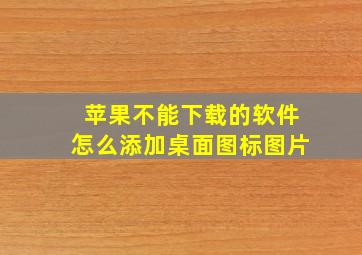 苹果不能下载的软件
怎么添加桌面图标图片